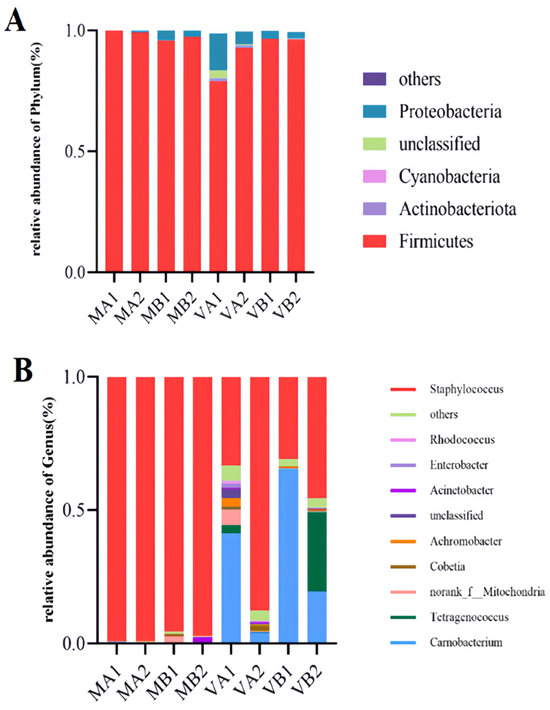 A

relative abundance of Phylum(%)

1.0

0.5

0.0

MA1 MA2 MB1 MB2 VA1 VA2 VB1 VB2

others
Proteobacteria
unclassified
Cyanobacteria
Actinobacteriota
Firmicutes

B

relative abundance of Genus(%)

1.0

0.5

0.0

MA1 MA2 MB1 MB2 VA1 VA2 VB1 VB2

Staphylococcus
others
Rhodococcus
Enterobacter
Acinetobacter
unclassified
Achromobacter
Cobetia
norank_f__Mitochondria
Tetragenococcus
Carnobacterium